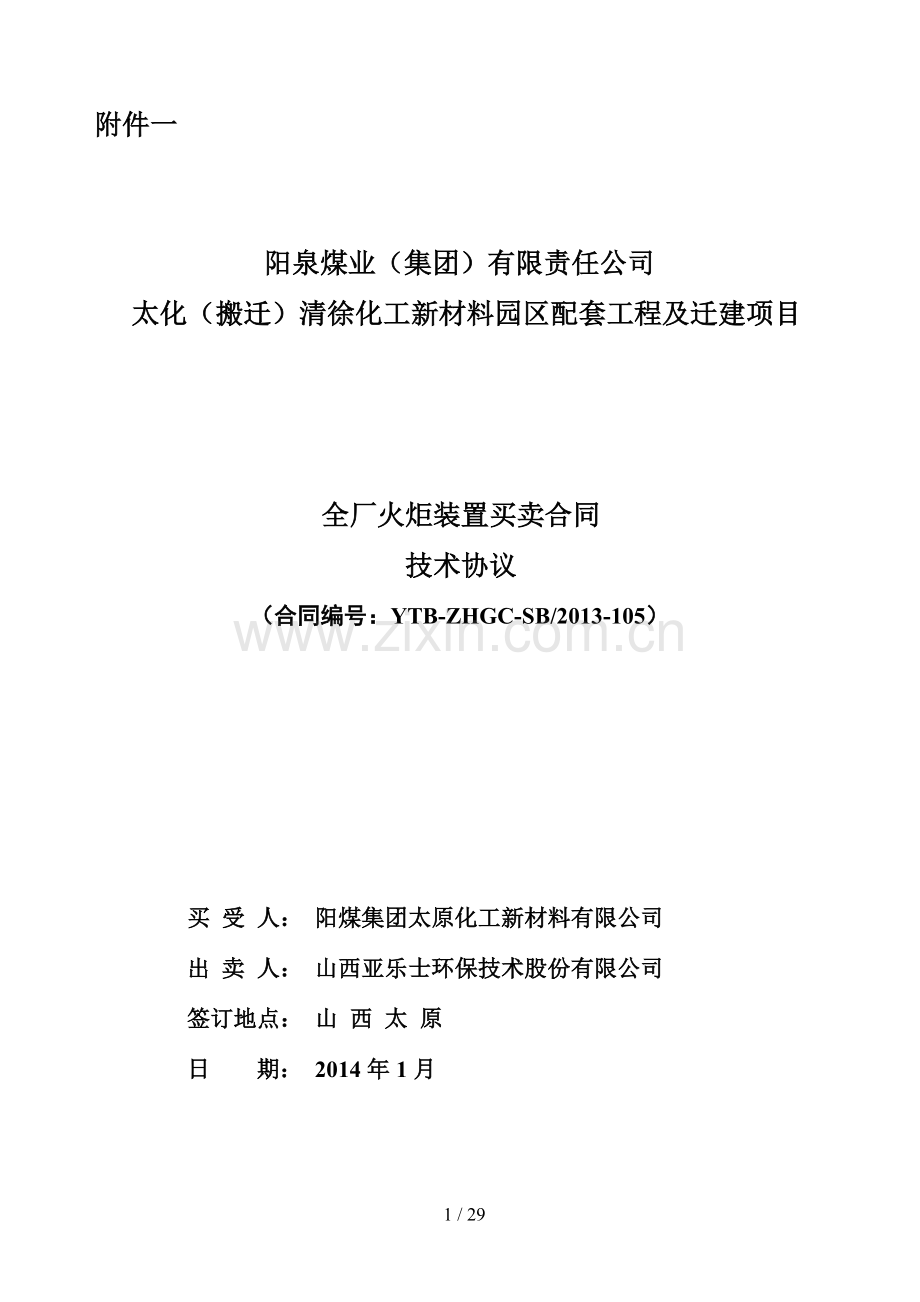 附件一

阳泉煤业（集团）有限责任公司
太化（搬迁）清徐化工新材料园区配套工程及迁建项目

全厂火炬装置买卖合同
技术协议
（合同编号：YTB-ZHGC-SB/2013-105）

www.zixin.com.cn

买 受 人： 阳煤集团太原化工新材料有限公司
出 卖 人： 山西亚乐士环保技术股份有限公司
签订地点： 山 西 太 原
日 期： 2014 年 1 月

1 / 29